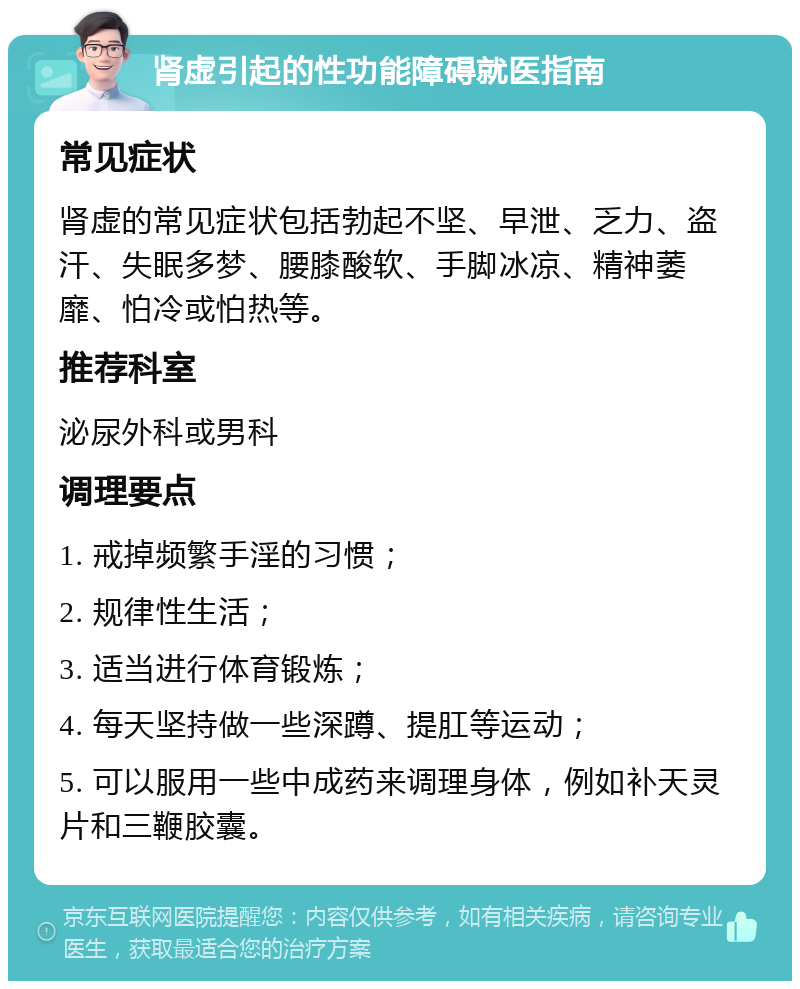 肾虚引起的性功能障碍就医指南

常见症状

肾虚的常见症状包括勃起不坚、早泄、乏力、盗汗、失眠多梦、腰膝酸软、手脚冰凉、精神萎靡、怕冷或怕热等。

推荐科室

泌尿外科或男科

调理要点

1. 戒掉频繁手淫的习惯；

2. 规律性生活；

3. 适当进行体育锻炼；

4. 每天坚持做一些深蹲、提肛等运动；

5. 可以服用一些中成药来调理身体，例如补天灵片和三鞭胶囊。

京东互联网医院提醒您：内容仅供参考，如有相关疾病，请咨询专业医生，获取最适合您的治疗方案